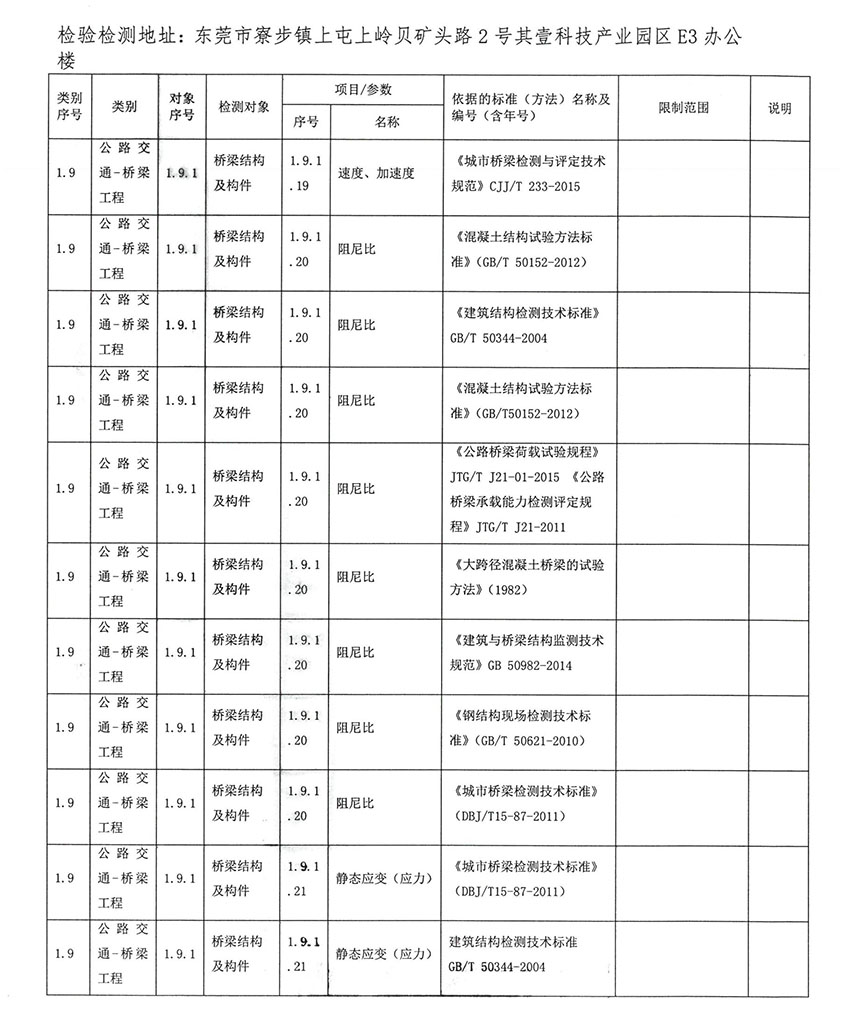 检验检测地址：东莞市寮步镇上屯上岭贝矿头路2号其壹科技产业园区E3办公楼

| 类别序号 | 类别 | 对象序号 | 检测对象 | 项目/参数 序号 | 项目/参数 名称 | 依据的标准（方法）名称及编号（含年号） | 限制范围 | 说明 |
|---|---|---|---|---|---|---|---|---|
| 1.9 | 公路交通-桥梁工程 | 1.9.1 | 桥梁结构及构件 | 1.9.1.19 | 速度、加速度 | 《城市桥梁检测与评定技术规范》CJJ/T 233-2015 | | |
| 1.9 | 公路交通-桥梁工程 | 1.9.1 | 桥梁结构及构件 | 1.9.1.20 | 阻尼比 | 《混凝土结构试验方法标准》(GB/T 50152-2012) | | |
| 1.9 | 公路交通-桥梁工程 | 1.9.1 | 桥梁结构及构件 | 1.9.1.20 | 阻尼比 | 《建筑结构检测技术标准》GB/T 50344-2004 | | |
| 1.9 | 公路交通-桥梁工程 | 1.9.1 | 桥梁结构及构件 | 1.9.1.20 | 阻尼比 | 《混凝土结构试验方法标准》(GB/T50152-2012) | | |
| 1.9 | 公路交通-桥梁工程 | 1.9.1 | 桥梁结构及构件 | 1.9.1.20 | 阻尼比 | 《公路桥梁荷载试验规程》JTG/T J21-01-2015 《公路桥梁承载能力检测评定规程》JTG/T J21-2011 | | |
| 1.9 | 公路交通-桥梁工程 | 1.9.1 | 桥梁结构及构件 | 1.9.1.20 | 阻尼比 | 《大跨径混凝土桥梁的试验方法》(1982) | | |
| 1.9 | 公路交通-桥梁工程 | 1.9.1 | 桥梁结构及构件 | 1.9.1.20 | 阻尼比 | 《建筑与桥梁结构监测技术规范》GB 50982-2014 | | |
| 1.9 | 公路交通-桥梁工程 | 1.9.1 | 桥梁结构及构件 | 1.9.1.20 | 阻尼比 | 《钢结构现场检测技术标准》(GB/T 50621-2010) | | |
| 1.9 | 公路交通-桥梁工程 | 1.9.1 | 桥梁结构及构件 | 1.9.1.20 | 阻尼比 | 《城市桥梁检测技术标准》(DBJ/T15-87-2011) | | |
| 1.9 | 公路交通-桥梁工程 | 1.9.1 | 桥梁结构及构件 | 1.9.1.21 | 静态应变（应力） | 《城市桥梁检测技术标准》(DBJ/T15-87-2011) | | |
| 1.9 | 公路交通-桥梁工程 | 1.9.1 | 桥梁结构及构件 | 1.9.1.21 | 静态应变（应力） | 建筑结构检测技术标准 GB/T 50344-2004 | | |